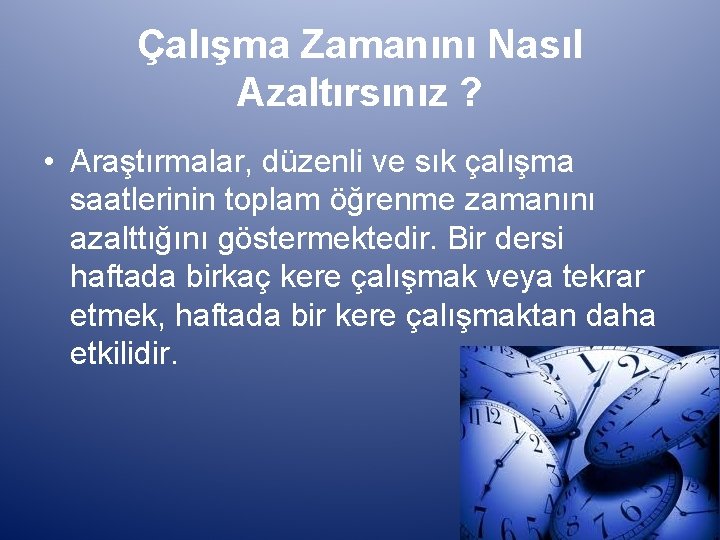 Çalışma Zamanını Nasıl Azaltırsınız ?

• Araştırmalar, düzenli ve sık çalışma saatlerinin toplam öğrenme zamanını azalttığını göstermektedir. Bir dersi haftada birkaç kere çalışmak veya tekrar etmek, haftada bir kere çalışmaktan daha etkilidir.